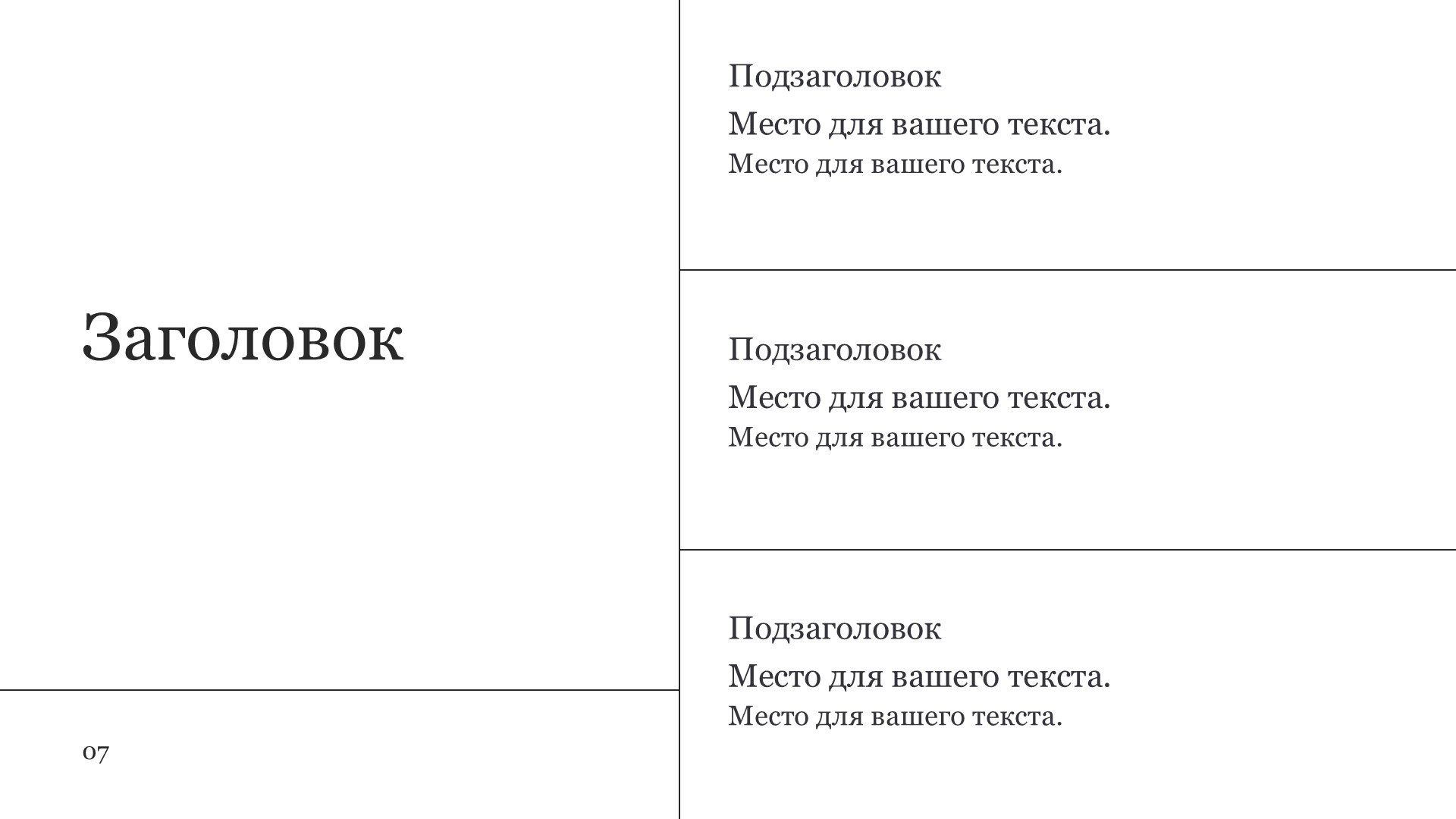 Заголовок

07

Подзаголовок

Место для вашего текста.

Место для вашего текста.

Подзаголовок

Место для вашего текста.

Место для вашего текста.

Подзаголовок

Место для вашего текста.

Место для вашего текста.